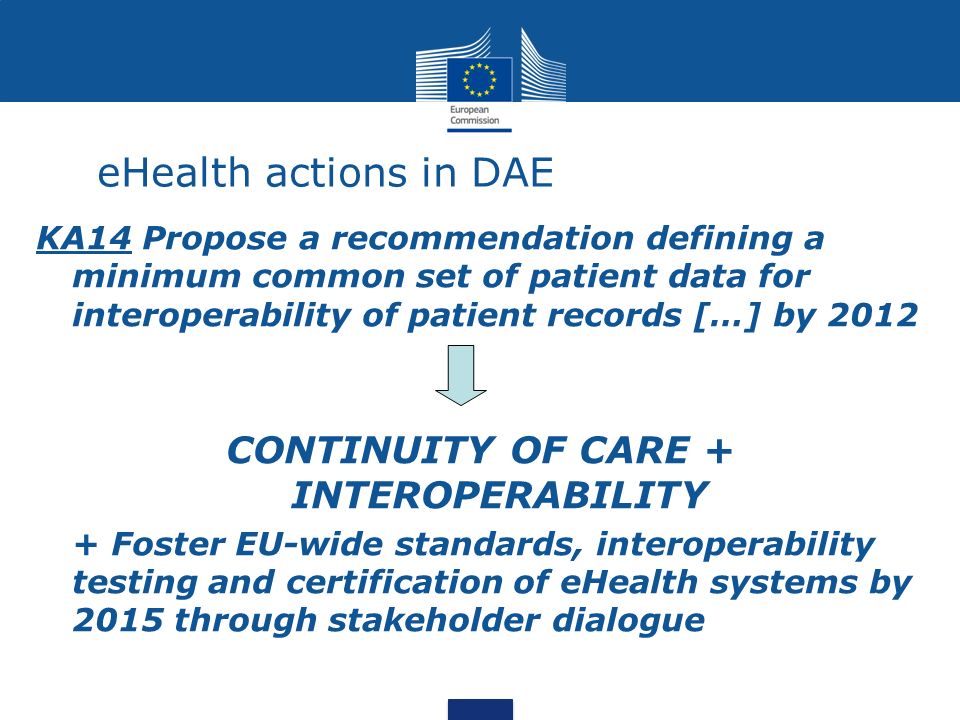 European Commission

eHealth actions in DAE

KA14 Propose a recommendation defining a minimum common set of patient data for interoperability of patient records […] by 2012

CONTINUITY OF CARE + INTEROPERABILITY

+ Foster EU-wide standards, interoperability testing and certification of eHealth systems by 2015 through stakeholder dialogue